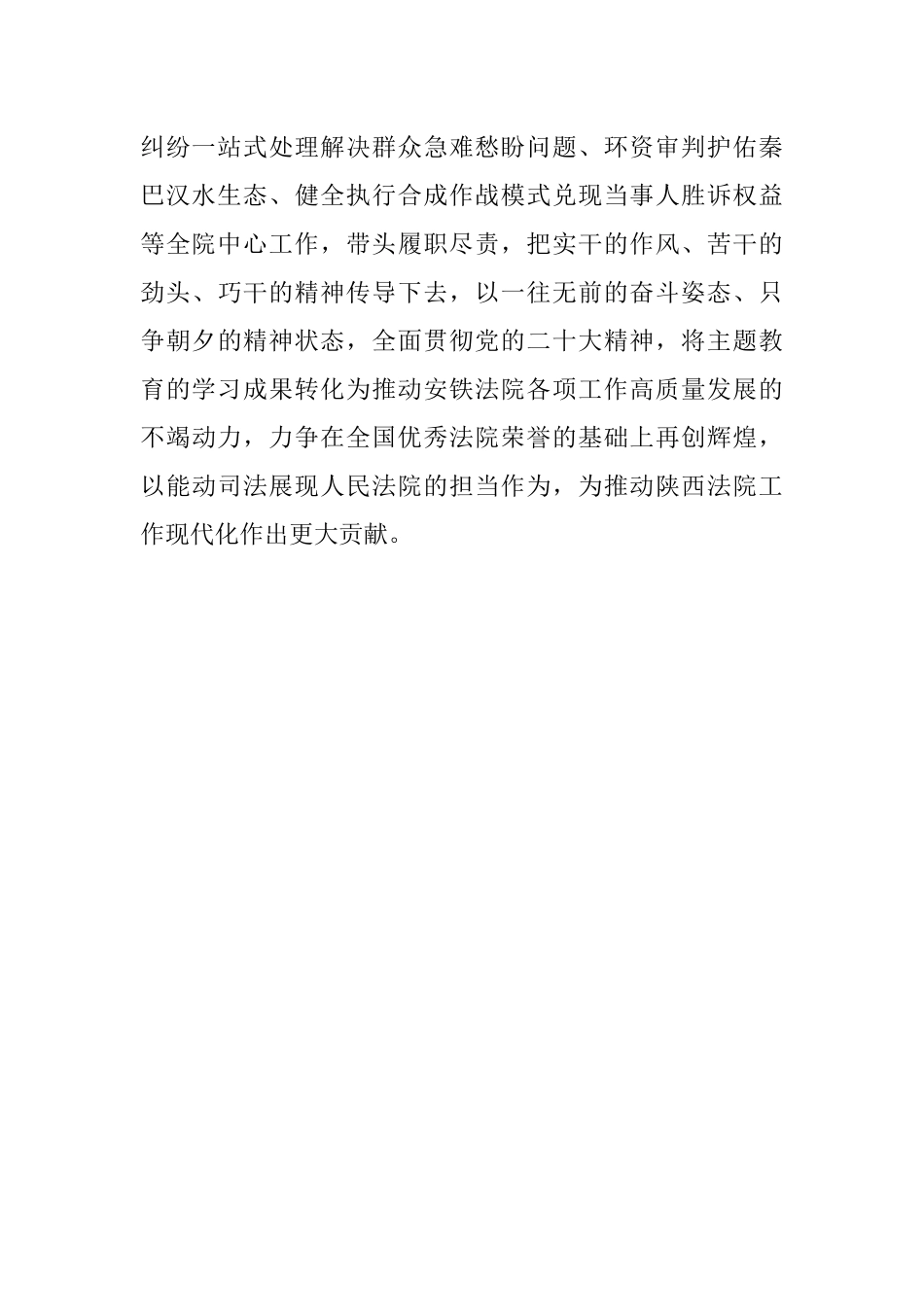 纠纷一站式处理解决群众急难愁盼问题、环资审判护佑秦巴汉水生态、健全执行合成作战模式兑现当事人胜诉权益等全院中心工作，带头履职尽责，把实干的作风、苦干的劲头、巧干的精神传导下去，以一往无前的奋斗姿态、只争朝夕的精神状态，全面贯彻党的二十大精神，将主题教育的学习成果转化为推动安铁法院各项工作高质量发展的不竭动力，力争在全国优秀法院荣誉的基础上再创辉煌，以能动司法展现人民法院的担当作为，为推动陕西法院工作现代化作出更大贡献。